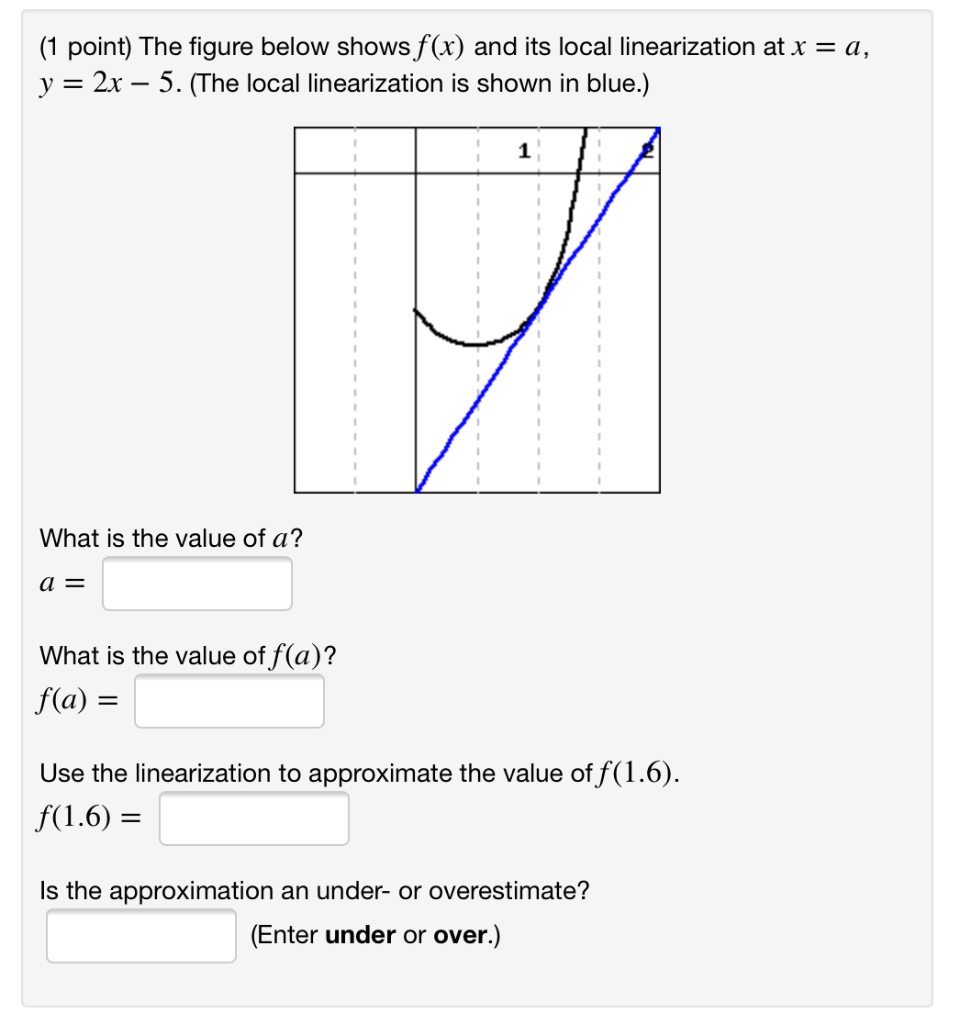 (1 point) The figure below shows $f(x)$ and its local linearization at $x = a$, $y = 2x - 5$. (The local linearization is shown in blue.)

1

2

What is the value of $a$?

$a =$

What is the value of $f(a)$?

$f(a) =$

Use the linearization to approximate the value of $f(1.6)$.

$f(1.6) =$

Is the approximation an under- or overestimate?

(Enter **under** or **over**.)